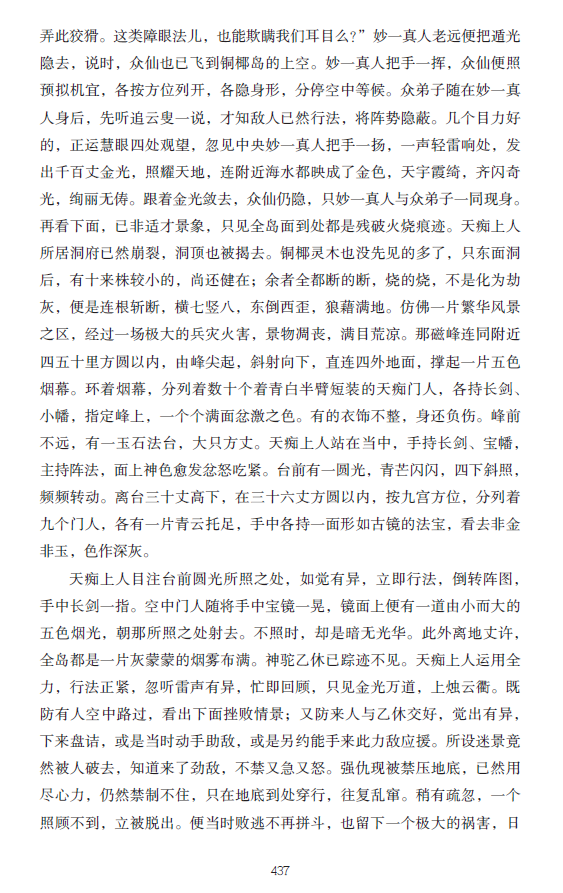 弄此狡猾。这类障眼法儿，也能欺瞒我们耳目么？”妙一真人老远便把遁光隐去，说时，众仙也已飞到铜椰岛的上空。妙一真人把手一挥，众仙便照预拟机宜，各按方位列开，各隐身形，分停空中等候。众弟子随在妙一真人身后，先听追云叟一说，才知敌人已然行法，将阵势隐蔽。几个目力好的，正运慧眼四处观望，忽见中央妙一真人把手一扬，一声轻雷响处，发出千百丈金光，照耀天地，连附近海水都映成了金色，天宇霞绮，齐闪奇光，绚丽无俦。跟着金光敛去，众仙仍隐，只妙一真人与众弟子一同现身。再看下面，已非适才景象，只见全岛面到处都是残破火烧痕迹。天痴上人所居洞府已然崩裂，洞顶也被揭去。铜椰灵木也没先见的多了，只东面洞后，有十来株较小的，尚还健在；余者全都断的断，烧的烧，不是化为劫灰，便是连根斩断，横七竖八，东倒西歪，狼藉满地。仿佛一片繁华风景之区，经过一场极大的兵灾火害，景物凋丧，满目荒凉。那磁峰连同附近四五十里方圆以内，由峰尖起，斜射向下，直连四外地面，撑起一片五色烟幕。环着烟幕，分列着数十个着青白半臂短装的天痴门人，各持长剑、小幡，指定峰上，一个个满面忿激之色。有的衣饰不整，身还负伤。峰前不远，有一玉石法台，大只方丈。天痴上人站在当中，手持长剑、宝幡，主持阵法，面上神色愈发忿怒吃紧。台前有一圆光，青芒闪闪，四下斜照，频频转动。离台三十丈高下，在三十六丈方圆以内，按九宫方位，分列着九个门人，各有一片青云托足，手中各持一面形如古镜的法宝，看去非金非玉，色作深灰。

天痴上人目注台前圆光所照之处，如觉有异，立即行法，倒转阵图，手中长剑一指。空中门人随将手中宝镜一晃，镜面上便有一道由小而大的五色烟光，朝那所照之处射去。不照时，却是暗无光华。此外离地丈许，全岛都是一片灰蒙蒙的烟雾布满。神驼乙休已踪迹不见。天痴上人运用全力，行法正紧，忽听雷声有异，忙即回顾，只见金光万道，上烛云衢。既防有人空中路过，看出下面挫败情景；又防来人与乙休交好，觉出有异，下来盘诘，或是当时动手助敌，或是另约能手来此力敌应援。所设迷景竟然被人破去，知道来了劲敌，不禁又急又怒。强仇现被禁压地底，已然用尽心力，仍然禁制不住，只在地底到处穿行，往复乱窜。稍有疏忽，一个照顾不到，立被脱出。便当时败逃不再拼斗，也留下一个极大的祸害，日

437